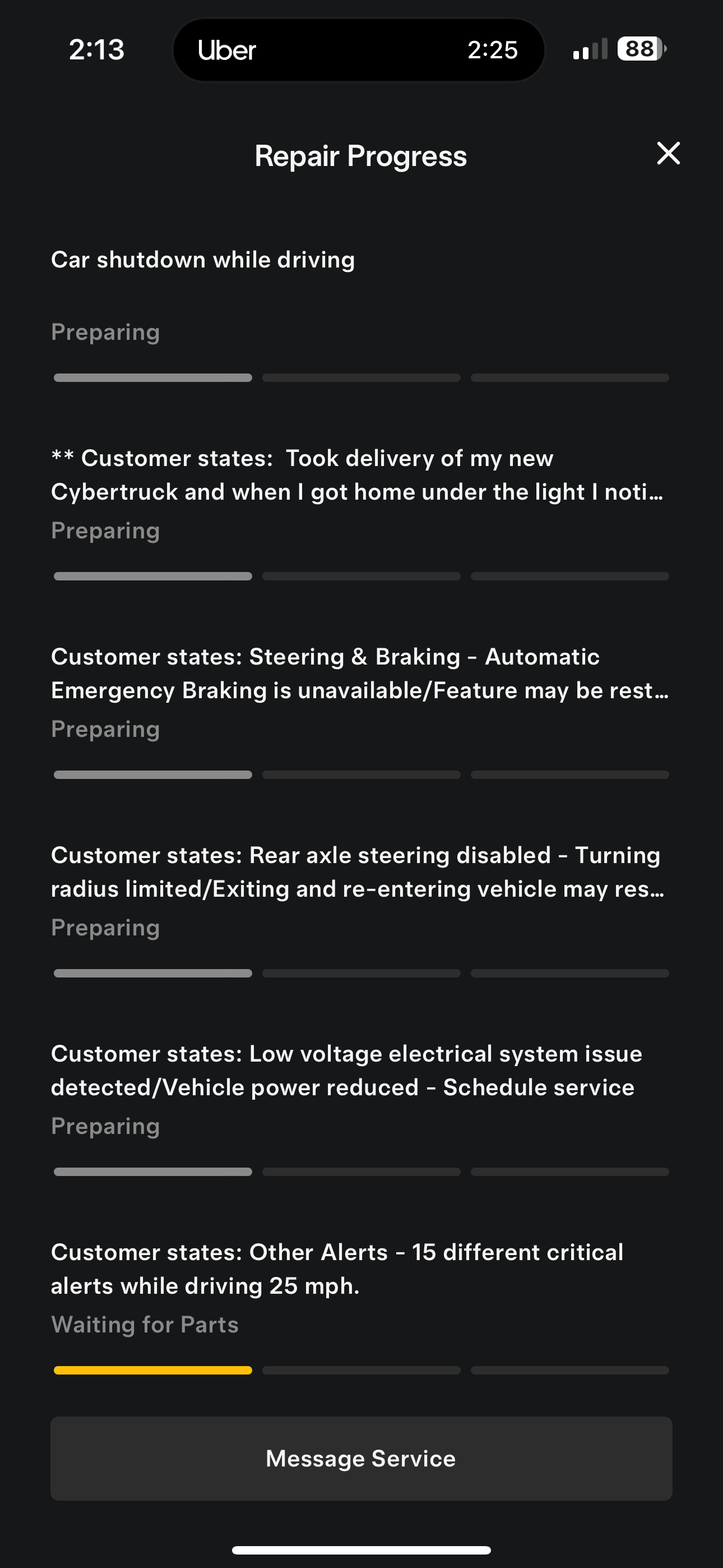 2:13 Uber 2:25 88

Repair Progress

Car shutdown while driving

Preparing

** Customer states: Took delivery of my new Cybertruck and when I got home under the light I noti...

Preparing

Customer states: Steering & Braking - Automatic Emergency Braking is unavailable/Feature may be rest...

Preparing

Customer states: Rear axle steering disabled - Turning radius limited/Exiting and re-entering vehicle may res...

Preparing

Customer states: Low voltage electrical system issue detected/Vehicle power reduced - Schedule service

Preparing

Customer states: Other Alerts - 15 different critical alerts while driving 25 mph.

Waiting for Parts

Message Service